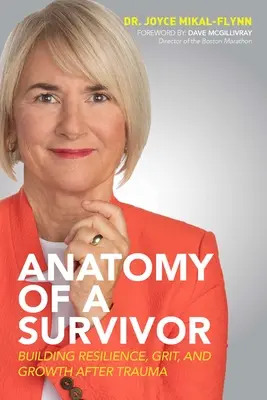 DR. JOYCE MIKAL-FLYNN
FOREWORD BY: DAVE MCGILLIVRAY
Director of the Boston Marathon

ANATOMY OF A SURVIVOR

BUILDING RESILIENCE, GRIT, AND GROWTH AFTER TRAUMA